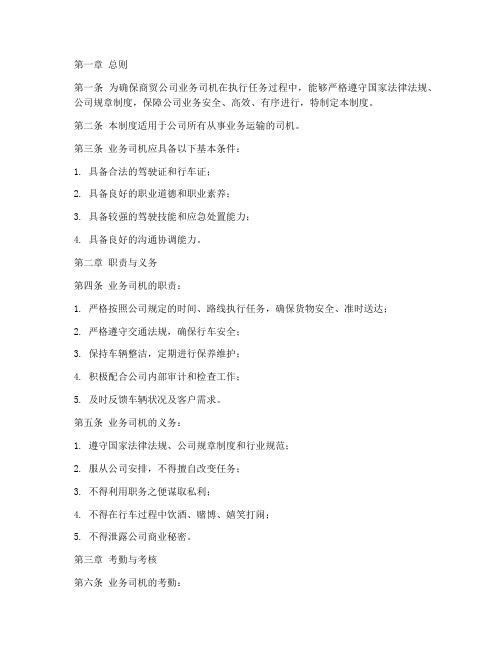 第一章 总则

第一条 为确保商贸公司业务司机在执行任务过程中，能够严格遵守国家法律法规、公司规章制度，保障公司业务安全、高效、有序进行，特制定本制度。

第二条 本制度适用于公司所有从事业务运输的司机。

第三条 业务司机应具备以下基本条件：

1. 具备合法的驾驶证和行车证；

2. 具备良好的职业道德和职业素养；

3. 具备较强的驾驶技能和应急处置能力；

4. 具备良好的沟通协调能力。

第二章 职责与义务

第四条 业务司机的职责：

1. 严格按照公司规定的时间、路线执行任务，确保货物安全、准时送达；

2. 严格遵守交通法规，确保行车安全；

3. 保持车辆整洁，定期进行保养维护；

4. 积极配合公司内部审计和检查工作；

5. 及时反馈车辆状况及客户需求。

第五条 业务司机的义务：

1. 遵守国家法律法规、公司规章制度和行业规范；

2. 服从公司安排，不得擅自改变任务；

3. 不得利用职务之便谋取私利；

4. 不得在行车过程中饮酒、赌博、嬉笑打闹；

5. 不得泄露公司商业秘密。

第三章 考勤与考核

第六条 业务司机的考勤：